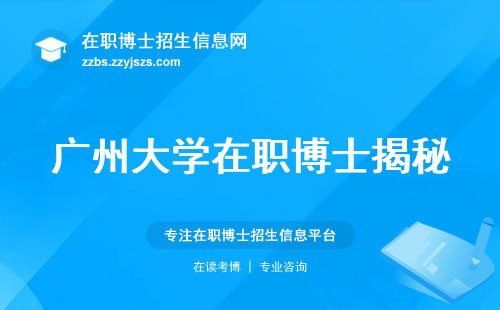 在职博士招生信息网
zzbs.zzyjszs.com

广州大学在职博士揭秘

专注在职博士招生信息平台

在读考博 | 专业咨询